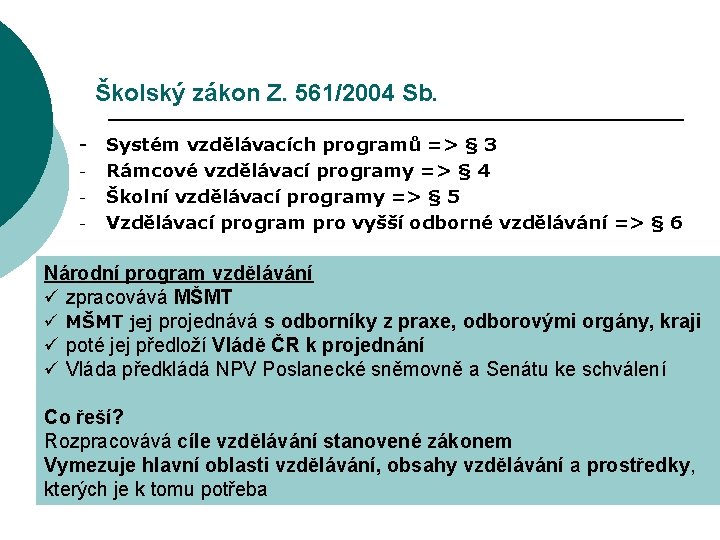 Školský zákon Z. 561/2004 Sb.

- Systém vzdělávacích programů => § 3
- Rámcové vzdělávací programy => § 4
- Školní vzdělávací programy => § 5
- Vzdělávací program pro vyšší odborné vzdělávání => § 6

Národní program vzdělávání
✓ zpracovává MŠMT
✓ MŠMT jej projednává s odborníky z praxe, odborovými orgány, kraji
✓ poté jej předloží Vládě ČR k projednání
✓ Vláda předkládá NPV Poslanecké sněmovně a Senátu ke schválení

Co řeší?
Rozpracovává cíle vzdělávání stanovené zákonem
Vymezuje hlavní oblasti vzdělávání, obsahy vzdělávání a prostředky, kterých je k tomu potřeba